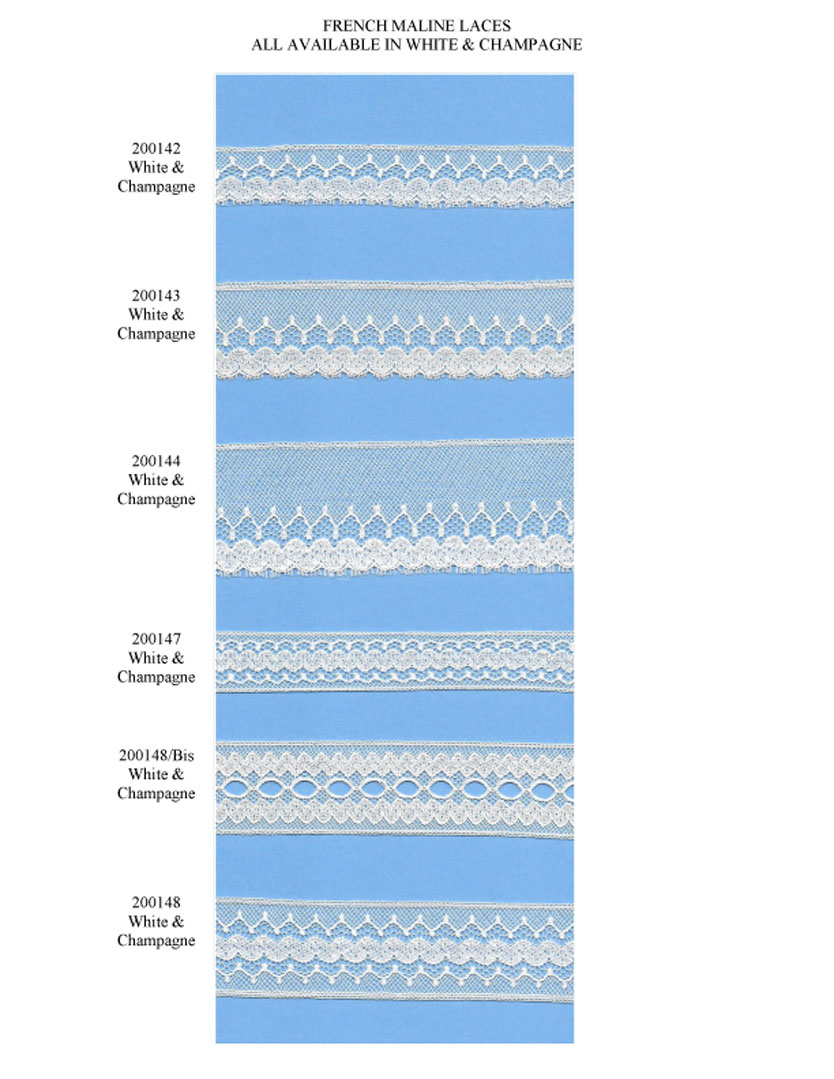 FRENCH MALINE LACES
ALL AVAILABLE IN WHITE & CHAMPAGNE

200142
White &
Champagne

200143
White &
Champagne

200144
White &
Champagne

200147
White &
Champagne

200148/Bis
White &
Champagne

200148
White &
Champagne